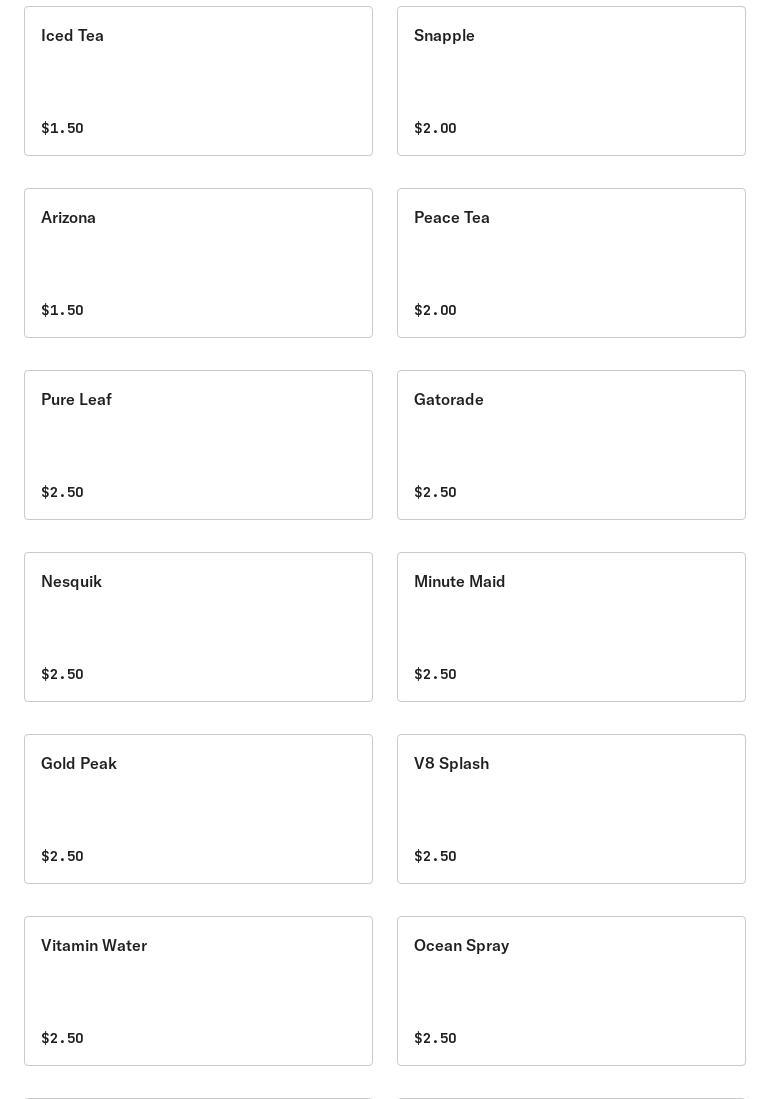 Iced Tea

$1.50

Snapple

$2.00

Arizona

$1.50

Peace Tea

$2.00

Pure Leaf

$2.50

Gatorade

$2.50

Nesquik

$2.50

Minute Maid

$2.50

Gold Peak

$2.50

V8 Splash

$2.50

Vitamin Water

$2.50

Ocean Spray

$2.50